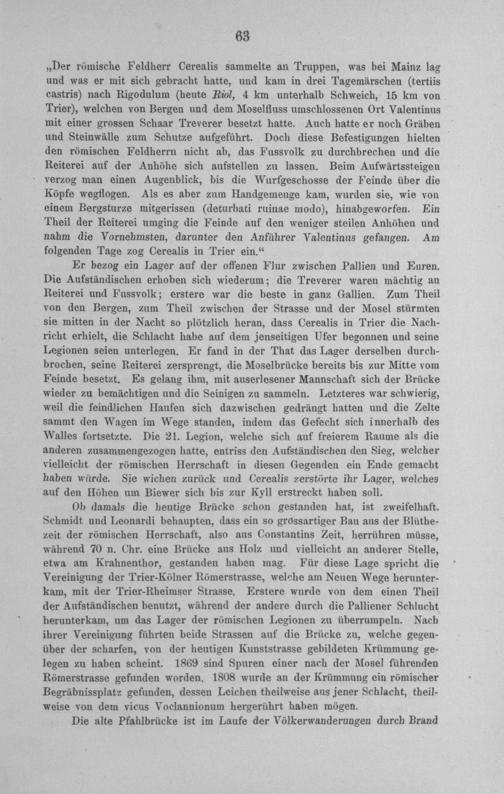 63

„Der römische Feldherr Cerealis sammelte an Truppen, was bei Mainz lag und was er mit sich gebracht hatte, und kam in drei Tagemärschen (tertiis castris) nach Rigodulum (heute Riol, 4 km unterhalb Schweich, 15 km von Trier), welchen von Bergen und dem Moselfluss umschlossenen Ort Valentinus mit einer grossen Schaar Treverer besetzt hatte. Auch hatte er noch Gräben und Steinwälle zum Schutze aufgeführt. Doch diese Befestigungen hielten den römischen Feldherrn nicht ab, das Fussvolk zu durchbrechen und die Reiterei auf der Anhöhe sich aufstellen zu lassen. Beim Aufwärtssteigen verzog man einen Augenblick, bis die Wurfgeschosse der Feinde über die Köpfe wegflogen. Als es aber zum Handgemenge kam, wurden sie, wie von einem Bergsturze mitgerissen (deturbati ruinae modo), hinabgeworfen. Ein Theil der Reiterei umging die Feinde auf den weniger steilen Anhöhen und nahm die Vornehmsten, darunter den Anführer Valentinus gefangen. Am folgenden Tage zog Cerealis in Trier ein.“

Er bezog ein Lager auf der offenen Flur zwischen Pallien und Euren. Die Aufständischen erhoben sich wiederum; die Treverer waren mächtig an Reiterei und Fussvolk; erstere war die beste in ganz Gallien. Zum Theil von den Bergen, zum Theil zwischen der Strasse und der Mosel stürmten sie mitten in der Nacht so plötzlich heran, dass Cerealis in Trier die Nachricht erhielt, die Schlacht habe auf dem jenseitigen Ufer begonnen und seine Legionen seien unterlegen. Er fand in der That das Lager derselben durchbrochen, seine Reiterei zersprengt, die Moselbrücke bereits bis zur Mitte vom Feinde besetzt. Es gelang ihm, mit auserlesener Mannschaft sich der Brücke wieder zu bemächtigen und die Seinigen zu sammeln. Letzteres war schwierig, weil die feindlichen Haufen sich dazwischen gedrängt hatten und die Zelte sammt den Wagen im Wege standen, indem das Gefecht sich innerhalb des Walles fortsetzte. Die 21. Legion, welche sich auf freierem Raume als die anderen zusammengezogen hatte, entriss den Aufständischen den Sieg, welcher vielleicht der römischen Herrschaft in diesen Gegenden ein Ende gemacht haben würde. Sie wichen zurück und Cerealis zerstörte ihr Lager, welches auf den Höhen um Biewer sich bis zur Kyll erstreckt haben soll.

Ob damals die heutige Brücke schon gestanden hat, ist zweifelhaft. Schmidt und Leonardi behaupten, dass ein so grossartiger Bau aus der Blüthezeit der römischen Herrschaft, also aus Constantins Zeit, herrühren müsse, während 70 n. Chr. eine Brücke aus Holz und vielleicht an anderer Stelle, etwa am Krahnenthor, gestanden haben mag. Für diese Lage spricht die Vereinigung der Trier-Kölner Römerstrasse, welche am Neuen Wege herunterkam, mit der Trier-Rheimser Strasse. Erstere wurde von dem einen Theil der Aufständischen benutzt, während der andere durch die Palliener Schlucht herunterkam, um das Lager der römischen Legionen zu überrumpeln. Nach ihrer Vereinigung führten beide Strassen auf die Brücke zu, welche gegenüber der scharfen, von der heutigen Kunststrasse gebildeten Krümmung gelegen zu haben scheint. 1869 sind Spuren einer nach der Mosel führenden Römerstrasse gefunden worden. 1808 wurde an der Krümmung ein römischer Begräbnissplatz gefunden, dessen Leichen theilweise aus jener Schlacht, theilweise von dem vicus Voclannionum hergerührt haben mögen.

Die alte Pfahlbrücke ist im Laufe der Völkerwanderungen durch Brand